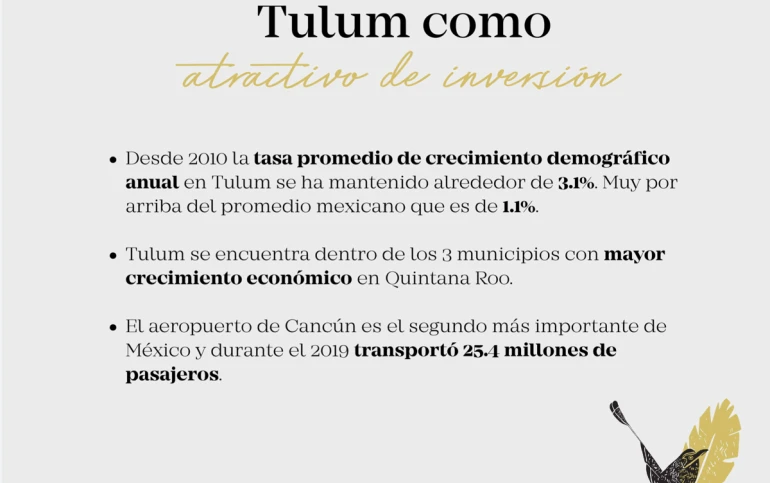 Tulum como
atractivo de inversión

• Desde 2010 la tasa promedio de crecimiento demográfico anual en Tulum se ha mantenido alrededor de 3.1%. Muy por arriba del promedio mexicano que es de 1.1%.

• Tulum se encuentra dentro de los 3 municipios con mayor crecimiento económico en Quintana Roo.

• El aeropuerto de Cancún es el segundo más importante de México y durante el 2019 transportó 25.4 millones de pasajeros.